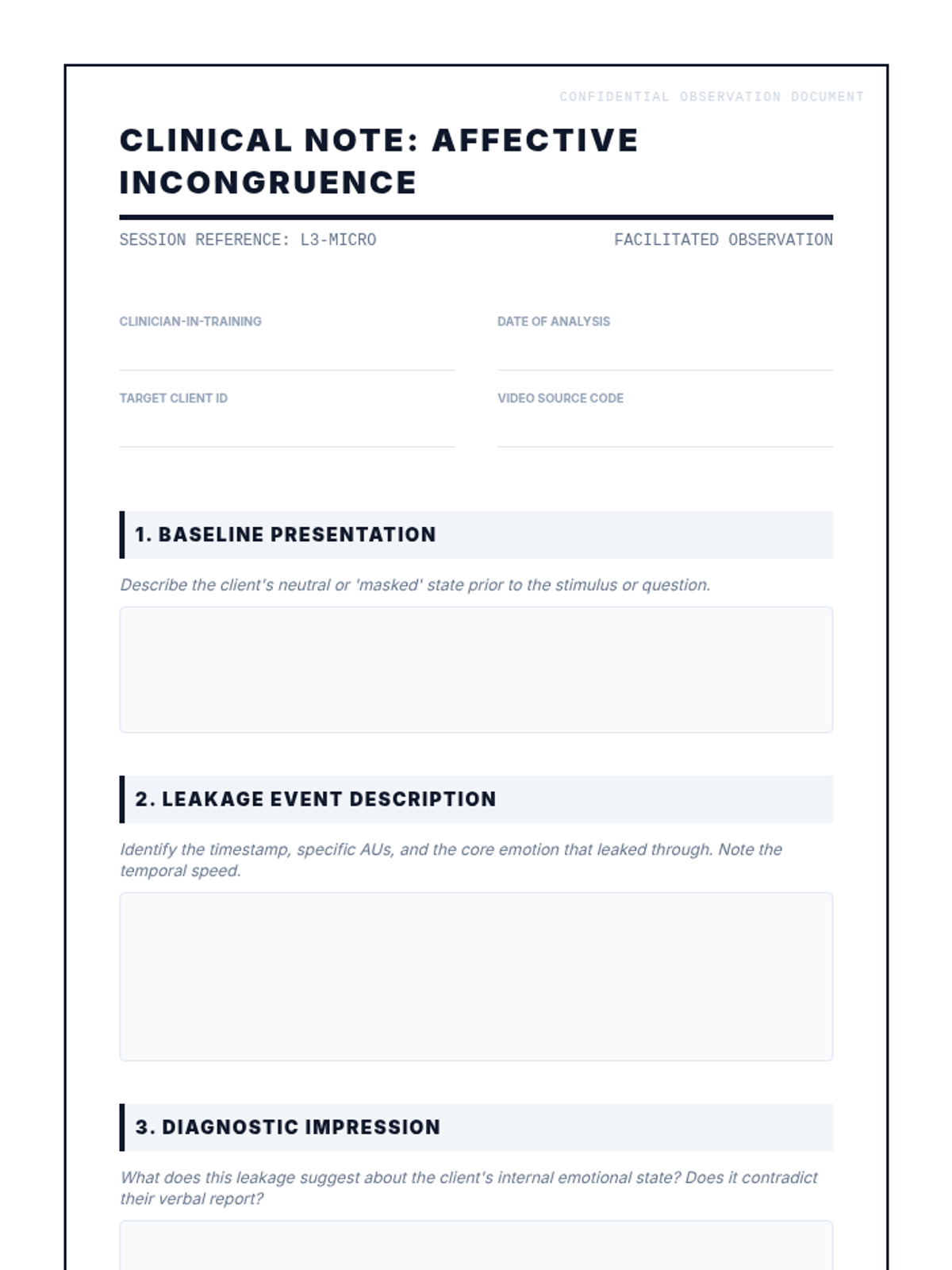 CONFIDENTIAL OBSERVATION DOCUMENT

CLINICAL NOTE: AFFECTIVE INCONGRUENCE

SESSION REFERENCE: L3-MICRO

FACILITATED OBSERVATION

CLINICIAN-IN-TRAINING

DATE OF ANALYSIS

TARGET CLIENT ID

VIDEO SOURCE CODE

1. BASELINE PRESENTATION

Describe the client's neutral or 'masked' state prior to the stimulus or question.

2. LEAKAGE EVENT DESCRIPTION

Identify the timestamp, specific AUs, and the core emotion that leaked through. Note the temporal speed.

3. DIAGNOSTIC IMPRESSION

What does this leakage suggest about the client's internal emotional state? Does it contradict their verbal report?